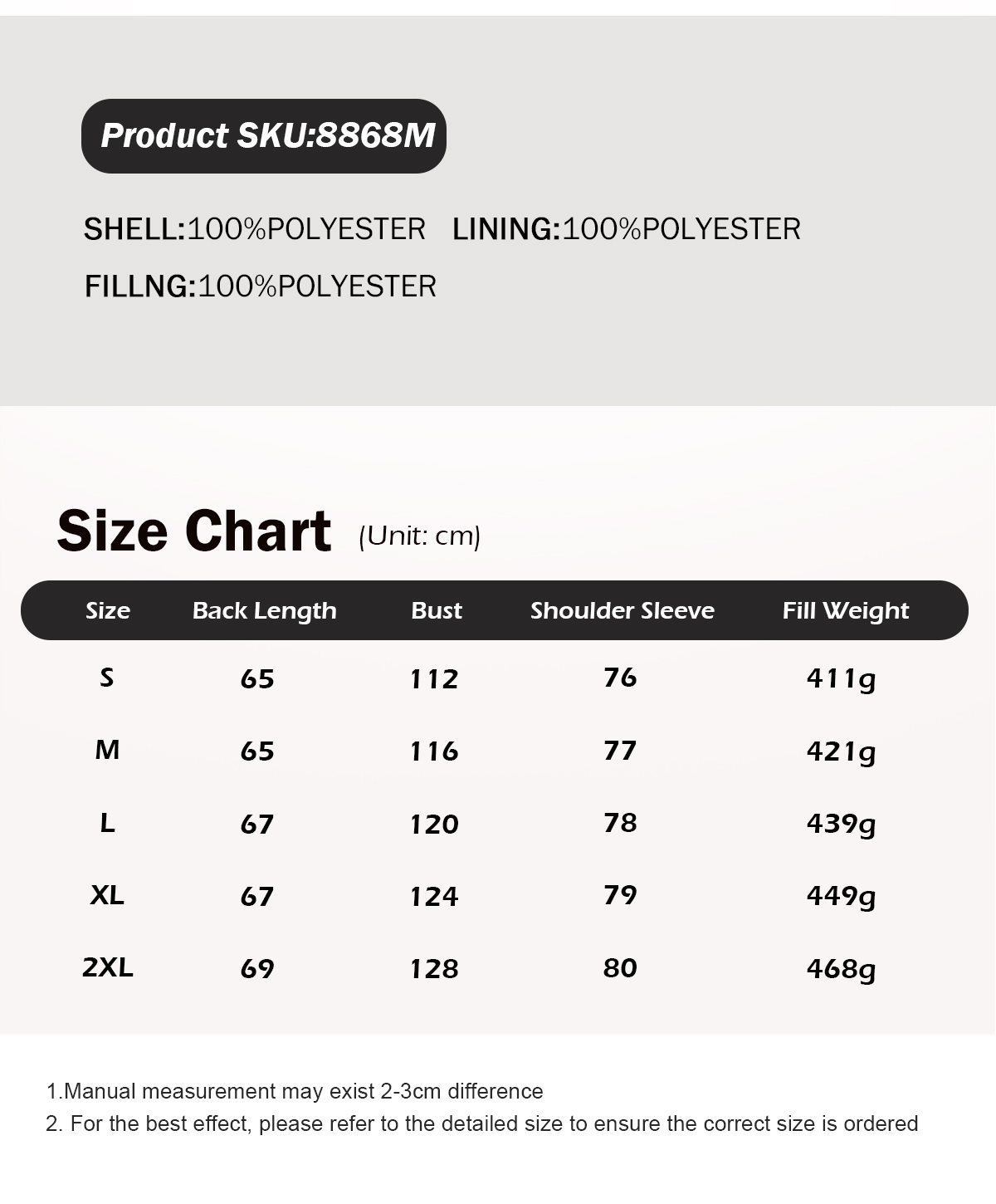 Product SKU:8868M

SHELL:100%POLYESTER LINING:100%POLYESTER

FILLNG:100%POLYESTER

Size Chart (Unit: cm)

| Size | Back Length | Bust | Shoulder Sleeve | Fill Weight |
|---|---|---|---|---|
| S | 65 | 112 | 76 | 411g |
| M | 65 | 116 | 77 | 421g |
| L | 67 | 120 | 78 | 439g |
| XL | 67 | 124 | 79 | 449g |
| 2XL | 69 | 128 | 80 | 468g |

1.Manual measurement may exist 2-3cm difference
2. For the best effect, please refer to the detailed size to ensure the correct size is ordered